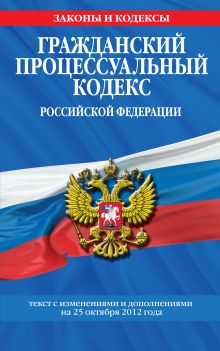 ЗАКОНЫ И КОДЕКСЫ

ГРАЖДАНСКИЙ ПРОЦЕССУАЛЬНЫЙ КОДЕКС

РОССИЙСКОЙ ФЕДЕРАЦИИ

текст с изменениями и дополнениями на 25 октября 2012 года